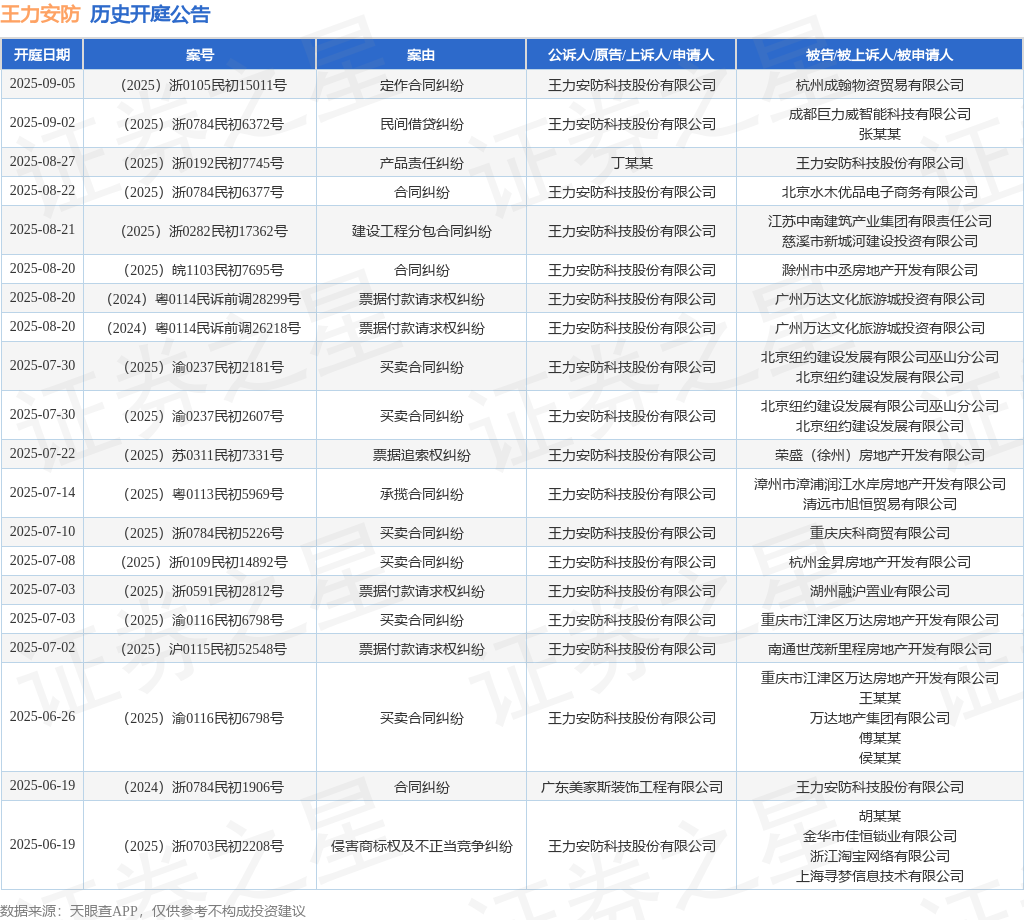 王力安防 历史开庭公告

| 开庭日期 | 案号 | 案由 | 公诉人/原告/上诉人/申请人 | 被告/被上诉人/被申请人 |
|---|---|---|---|---|
| 2025-09-05 | （2025）浙0105民初15011号 | 定作合同纠纷 | 王力安防科技股份有限公司 | 杭州成翰物资贸易有限公司 |
| 2025-09-02 | （2025）浙0784民初6372号 | 民间借贷纠纷 | 王力安防科技股份有限公司 | 成都巨力威智能科技有限公司 张某某 |
| 2025-08-27 | （2025）浙0192民初7745号 | 产品责任纠纷 | 丁某某 | 王力安防科技股份有限公司 |
| 2025-08-22 | （2025）浙0784民初6377号 | 合同纠纷 | 王力安防科技股份有限公司 | 北京水木优品电子商务有限公司 |
| 2025-08-21 | （2025）浙0282民初17362号 | 建设工程分包合同纠纷 | 王力安防科技股份有限公司 | 江苏中南建筑产业集团有限责任公司 慈溪市新城河建设投资有限公司 |
| 2025-08-20 | （2025）皖1103民初7695号 | 合同纠纷 | 王力安防科技股份有限公司 | 滁州市中丞房地产开发有限公司 |
| 2025-08-20 | （2024）粤0114民诉前调28299号 | 票据付款请求权纠纷 | 王力安防科技股份有限公司 | 广州万达文化旅游城投资有限公司 |
| 2025-08-20 | （2024）粤0114民诉前调26218号 | 票据付款请求权纠纷 | 王力安防科技股份有限公司 | 广州万达文化旅游城投资有限公司 |
| 2025-07-30 | （2025）渝0237民初2181号 | 买卖合同纠纷 | 王力安防科技股份有限公司 | 北京纽约建设发展有限公司巫山分公司 北京纽约建设发展有限公司 |
| 2025-07-30 | （2025）渝0237民初2607号 | 买卖合同纠纷 | 王力安防科技股份有限公司 | 北京纽约建设发展有限公司巫山分公司 北京纽约建设发展有限公司 |
| 2025-07-22 | （2025）苏0311民初7331号 | 票据追索权纠纷 | 王力安防科技股份有限公司 | 荣盛（徐州）房地产开发有限公司 |
| 2025-07-14 | （2025）粤0113民初5969号 | 承揽合同纠纷 | 王力安防科技股份有限公司 | 漳州市漳浦润江水岸房地产开发有限公司 清远市旭恒贸易有限公司 |
| 2025-07-10 | （2025）浙0784民初5226号 | 买卖合同纠纷 | 王力安防科技股份有限公司 | 重庆庆科商贸有限公司 |
| 2025-07-08 | （2025）浙0109民初14892号 | 买卖合同纠纷 | 王力安防科技股份有限公司 | 杭州金昇房地产开发有限公司 |
| 2025-07-03 | （2025）浙0591民初2812号 | 票据付款请求权纠纷 | 王力安防科技股份有限公司 | 湖州融沪置业有限公司 |
| 2025-07-03 | （2025）渝0116民初6798号 | 买卖合同纠纷 | 王力安防科技股份有限公司 | 重庆市江津区万达房地产开发有限公司 |
| 2025-07-02 | （2025）沪0115民初52548号 | 票据付款请求权纠纷 | 王力安防科技股份有限公司 | 南通世茂新里程房地产开发有限公司 |
| 2025-06-26 | （2025）渝0116民初6798号 | 买卖合同纠纷 | 王力安防科技股份有限公司 | 重庆市江津区万达房地产开发有限公司 王某某 万达地产集团有限公司 傅某某 侯某某 |
| 2025-06-19 | （2024）浙0784民初1906号 | 合同纠纷 | 广东美家斯装饰工程有限公司 | 王力安防科技股份有限公司 |
| 2025-06-19 | （2025）浙0703民初2208号 | 侵害商标权及不正当竞争纠纷 | 王力安防科技股份有限公司 | 胡某某 金华市佳恒锁业有限公司 浙江淘宝网络有限公司 上海寻梦信息技术有限公司 |

数据来源：天眼查APP，仅供参考不构成投资建议